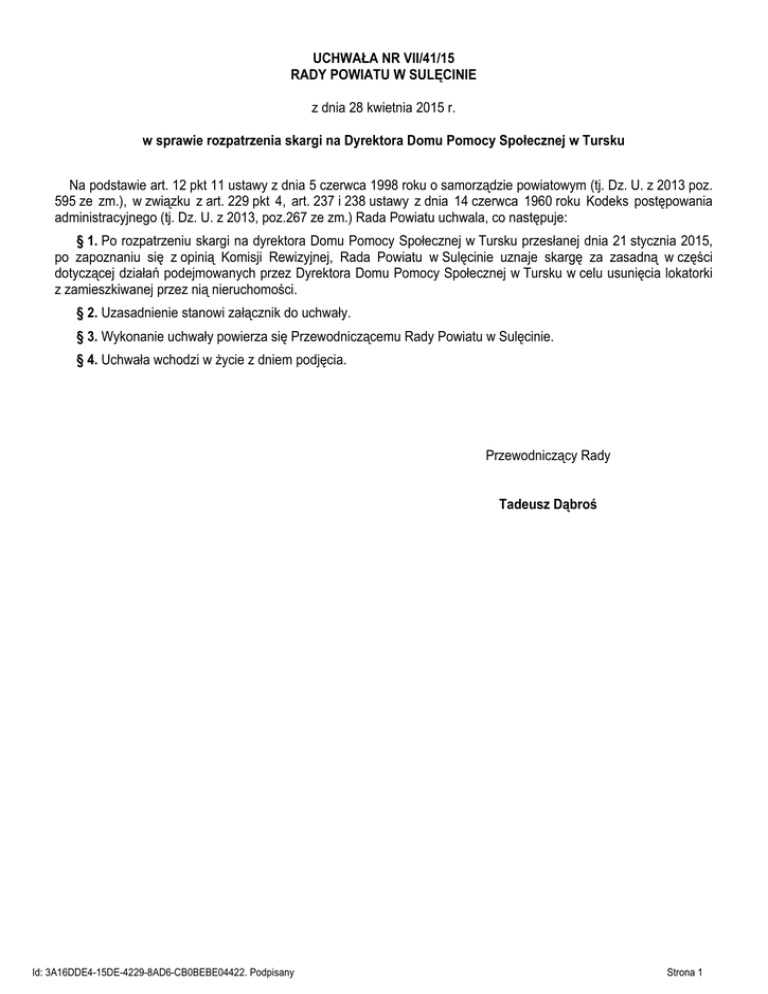 UCHWAŁA NR VII/41/15
RADY POWIATU W SULĘCINIE

z dnia 28 kwietnia 2015 r.

w sprawie rozpatrzenia skargi na Dyrektora Domu Pomocy Społecznej w Tursku

Na podstawie art. 12 pkt 11 ustawy z dnia 5 czerwca 1998 roku o samorządzie powiatowym (tj. Dz. U. z 2013 poz. 595 ze zm.), w związku z art. 229 pkt 4, art. 237 i 238 ustawy z dnia 14 czerwca 1960 roku Kodeks postępowania administracyjnego (tj. Dz. U. z 2013, poz.267 ze zm.) Rada Powiatu uchwala, co następuje:

§ 1. Po rozpatrzeniu skargi na dyrektora Domu Pomocy Społecznej w Tursku przesłanej dnia 21 stycznia 2015, po zapoznaniu się z opinią Komisji Rewizyjnej, Rada Powiatu w Sulęcinie uznaje skargę za zasadną w części dotyczącej działań podejmowanych przez Dyrektora Domu Pomocy Społecznej w Tursku w celu usunięcia lokatorki z zamieszkiwanej przez nią nieruchomości.

§ 2. Uzasadnienie stanowi załącznik do uchwały.

§ 3. Wykonanie uchwały powierza się Przewodniczącemu Rady Powiatu w Sulęcinie.

§ 4. Uchwała wchodzi w życie z dniem podjęcia.

Przewodniczący Rady

Tadeusz Dąbroś

Id: 3A16DDE4-15DE-4229-8AD6-CB0BEBE04422. Podpisany

Strona 1